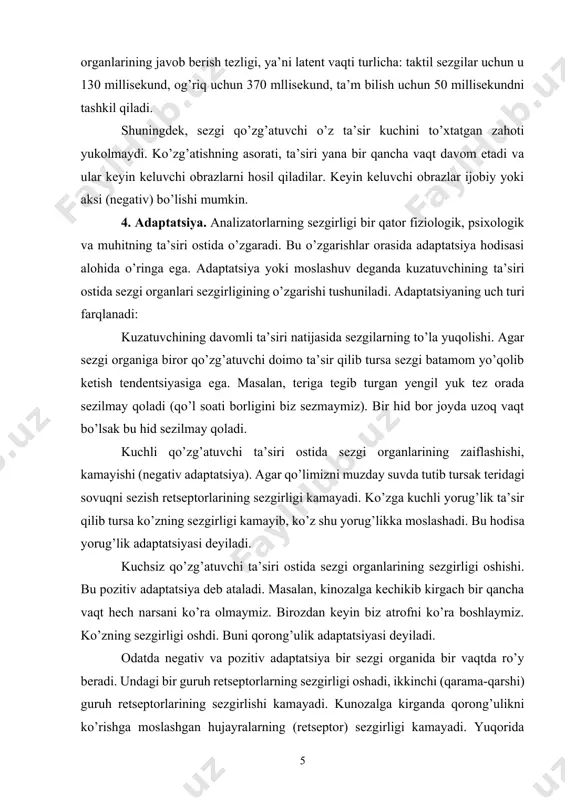 organlarining javob berish tezligi, ya'ni latent vaqti turlicha: taktil sezgilar uchun u 130 millisekund, og'riq uchun 370 mllisekund, ta'm bilish uchun 50 millisekundni tashkil qiladi.

Shuningdek, sezgi qo'zg'atuvchi o'z ta'sir kuchini to'xtatgan zahoti yukolmaydi. Ko'zg'atishning asorati, ta'siri yana bir qancha vaqt davom etadi va ular keyin keluvchi obrazlarni hosil qiladilar. Keyin keluvchi obrazlar ijobiy yoki aksi (negativ) bo'lishi mumkin.

**4. Adaptatsiya.** Analizatorlarning sezgirligi bir qator fiziologik, psixologik va muhitning ta'siri ostida o'zgaradi. Bu o'zgarishlar orasida adaptatsiya hodisasi alohida o'ringa ega. Adaptatsiya yoki moslashuv deganda kuzatuvchining ta'siri ostida sezgi organlari sezgirligining o'zgarishi tushuniladi. Adaptatsiyaning uch turi farqlanadi:

Kuzatuvchining davomli ta'siri natijasida sezgilarning to'la yuqolishi. Agar sezgi organiga biror qo'zg'atuvchi doimo ta'sir qilib tursa sezgi batamom yo'qolib ketish tendentsiyasiga ega. Masalan, teriga tegib turgan yengil yuk tez orada sezilmay qoladi (qo'l soati borligini biz sezmaymiz). Bir hid bor joyda uzoq vaqt bo'lsak bu hid sezilmay qoladi.

Kuchli qo'zg'atuvchi ta'siri ostida sezgi organlarining zaiflashishi, kamayishi (negativ adaptatsiya). Agar qo'limizni muzday suvda tutib tursak teridagi sovuqni sezish retseptorlarining sezgirligi kamayadi. Ko'zga kuchli yorug'lik ta'sir qilib tursa ko'zning sezgirligi kamayib, ko'z shu yorug'likka moslashadi. Bu hodisa yorug'lik adaptatsiyasi deyiladi.

Kuchsiz qo'zg'atuvchi ta'siri ostida sezgi organlarining sezgirligi oshishi. Bu pozitiv adaptatsiya deb ataladi. Masalan, kinozalga kechikib kirgach bir qancha vaqt hech narsani ko'ra olmaymiz. Birozdan keyin biz atrofni ko'ra boshlaymiz. Ko'zning sezgirligi oshdi. Buni qorong'ulik adaptatsiyasi deyiladi.

Odatda negativ va pozitiv adaptatsiya bir sezgi organida bir vaqtda ro'y beradi. Undagi bir guruh retseptorlarning sezgirligi oshadi, ikkinchi (qarama-qarshi) guruh retseptorlarining sezgirlishi kamayadi. Kunozalga kirganda qorong'ulikni ko'rishga moslashgan hujayralarning (retseptor) sezgirligi kamayadi. Yuqorida

5